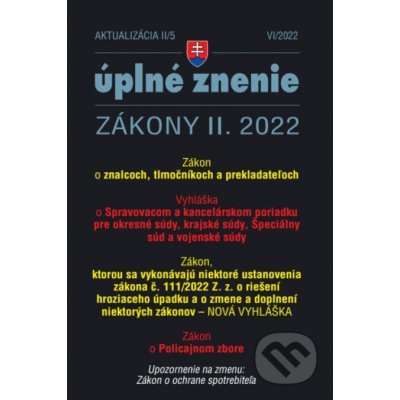 AKTUALIZÁCIA II/5

VI/2022

úplné znenie

ZÁKONY II. 2022

Zákon
o znalcoch, tlmočníkoch a prekladateľoch

Vyhláška
o Spravovacom a kancelárskom poriadku pre okresné súdy, krajské súdy, Špeciálny súd a vojenské súdy

Zákon,
ktorou sa vykonávajú niektoré ustanovenia zákona č. 111/2022 Z. z. o riešení hroziaceho úpadku a o zmene a doplnení niektorých zákonov – NOVÁ VYHLÁŠKA

Zákon
o Policajnom zbore

Upozornenie na zmenu:
Zákon o ochrane spotrebiteľa